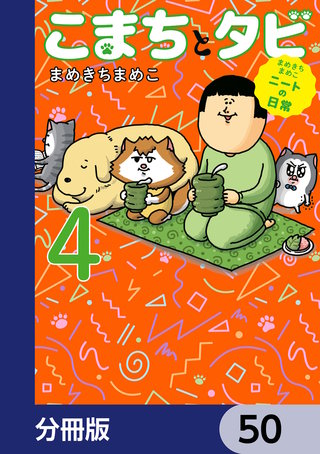 こまちとタビ

まめきちまめこ

まめきちまめこ
ニートの日常

4

分冊版

50